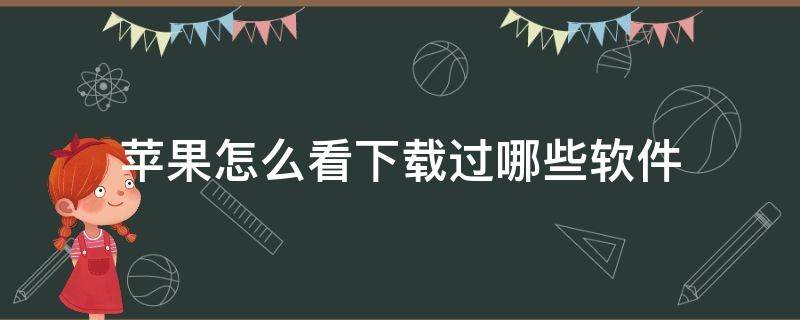 苹果怎么看下载过哪些软件